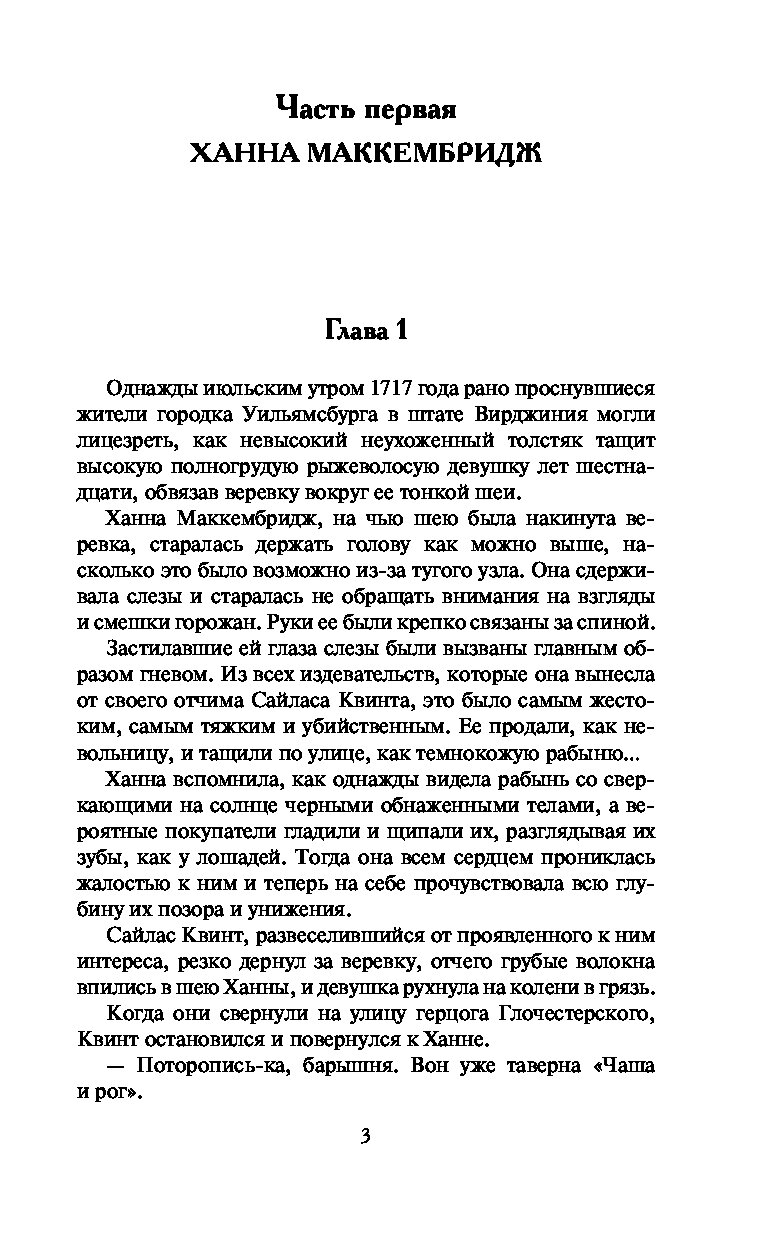 Часть первая
ХАННА МАККЕМБРИДЖ

Глава 1

Однажды июльским утром 1717 года рано проснувшиеся жители городка Уильямсбурга в штате Вирджиния могли лицезреть, как невысокий неухоженный толстяк тащит высокую полногрудую рыжеволосую девушку лет шестнадцати, обвязав веревку вокруг ее тонкой шеи.

Ханна Маккембридж, на чью шею была накинута веревка, старалась держать голову как можно выше, насколько это было возможно из-за тугого узла. Она сдерживала слезы и старалась не обращать внимания на взгляды и смешки горожан. Руки ее были крепко связаны за спиной.

Застилавшие ей глаза слезы были вызваны главным образом гневом. Из всех издевательств, которые она вынесла от своего отчима Сайласа Квинта, это было самым жестоким, самым тяжким и убийственным. Ее продали, как невольницу, и тащили по улице, как темнокожую рабыню...

Ханна вспомнила, как однажды видела рабынь со сверкающими на солнце черными обнаженными телами, а вероятные покупатели гладили и щипали их, разглядывая их зубы, как у лошадей. Тогда она всем сердцем прониклась жалостью к ним и теперь на себе прочувствовала всю глубину их позора и унижения.

Сайлас Квинт, развеселившийся от проявленного к ним интереса, резко дернул за веревку, отчего грубые волокна впились в шею Ханны, и девушка рухнула на колени в грязь.

Когда они свернули на улицу герцога Глочестерского, Квинт остановился и повернулся к Ханне.

— Поторопись-ка, барышня. Вон уже таверна «Чаша и рог».

3